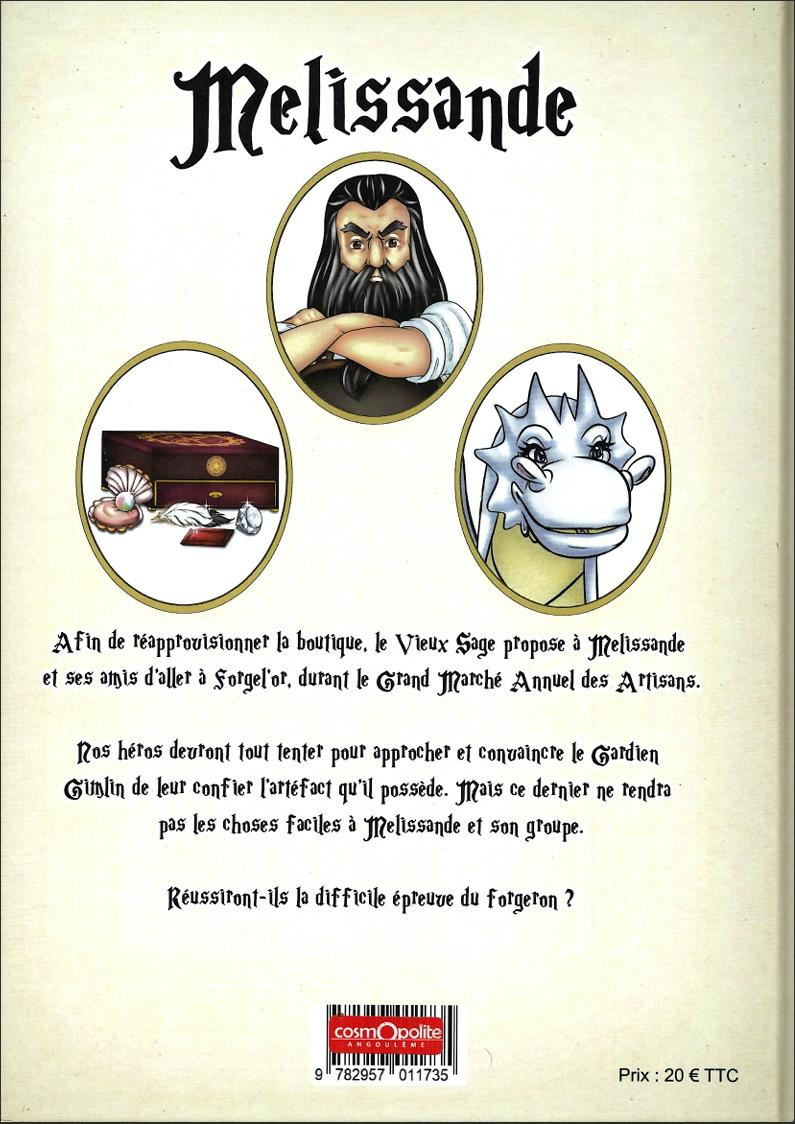 Melissande

Afin de réapprovisionner la boutique, le Vieux Sage propose à Melissande et ses amis d'aller à Forgel'or, durant le Grand Marché Annuel des Artisans.

Nos héros devront tout tenter pour approcher et convaincre le Gardien Gimlin de leur confier l'artéfact qu'il possède. Mais ce dernier ne rendra pas les choses faciles à Melissande et son groupe.

Réussiront-ils la difficile épreuve du forgeron ?

cosmOpolite
ANGOULÊME

9 782957 011735

Prix : 20 € TTC